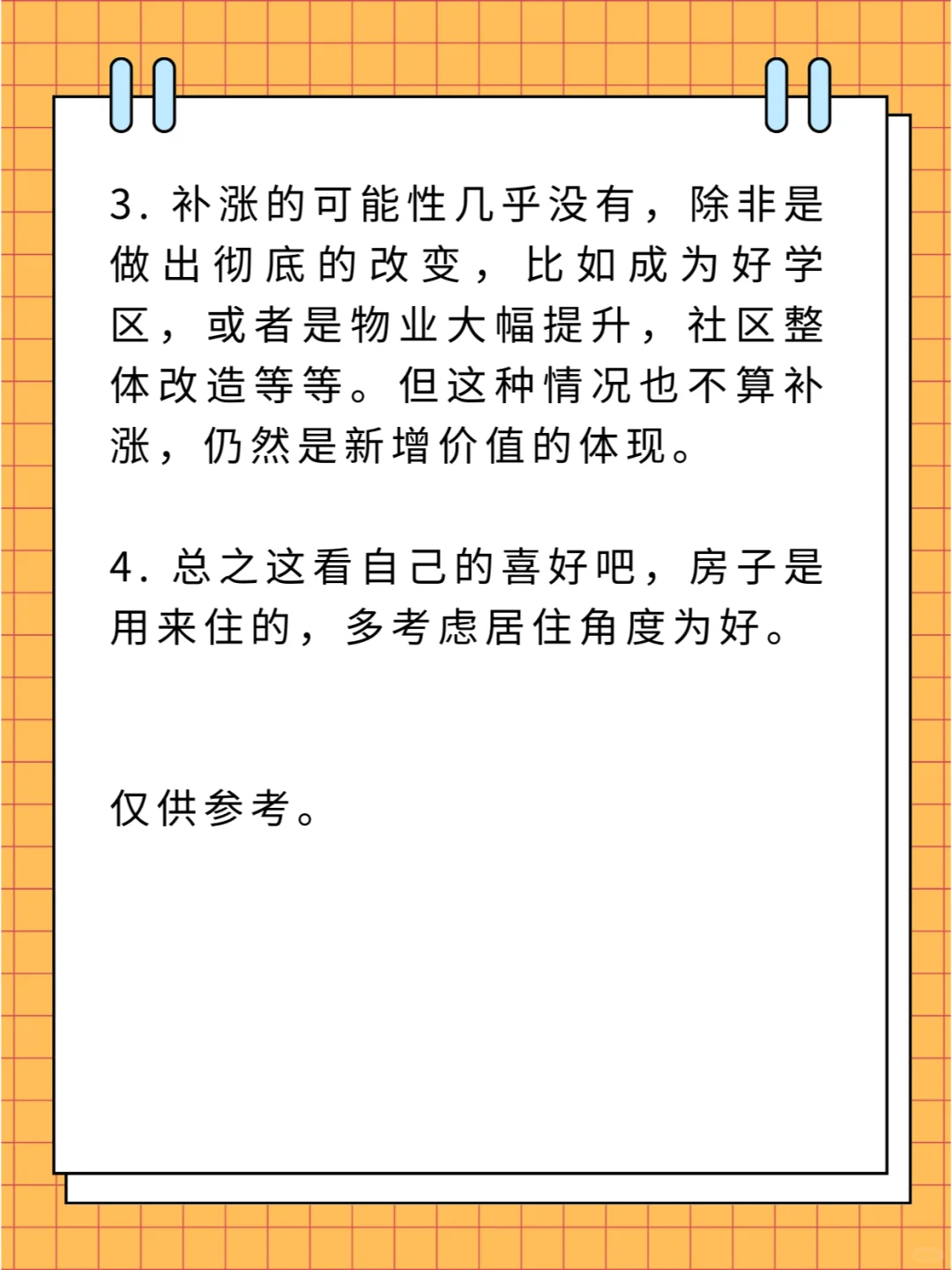 3. 补涨的可能性几乎没有，除非是做出彻底的改变，比如成为好学区，或者是物业大幅提升，社区整体改造等等。但这种情况也不算补涨，仍然是新增价值的体现。

4. 总之这看自己的喜好吧，房子是用来住的，多考虑居住角度为好。

仅供参考。